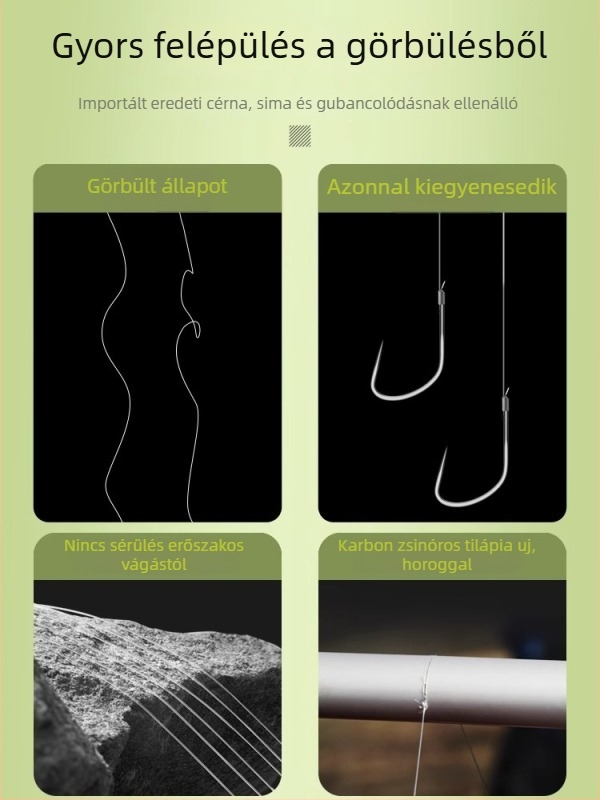 Gyors felépülés a görbülésből

Importált eredeti cérna, sima és gubancolódásnak ellenálló

Görbült állapot

Azonnal kiegyenesedik

Nincs sérülés erőszakos vágástól

Karbon zsinóros tilápia uj, horoggal